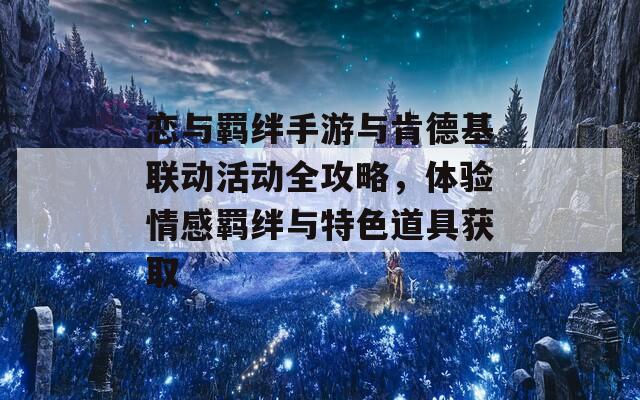 恋与羁绊手游与肯德基联动活动全攻略，体验情感羁绊与特色道具获取